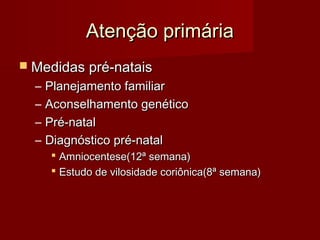 Atenção primária

Medidas pré-natais
– Planejamento familiar
– Aconselhamento genético
– Pré-natal
– Diagnóstico pré-natal
Amniocentese(12ª semana)
Estudo de vilosidade coriônica(8ª semana)